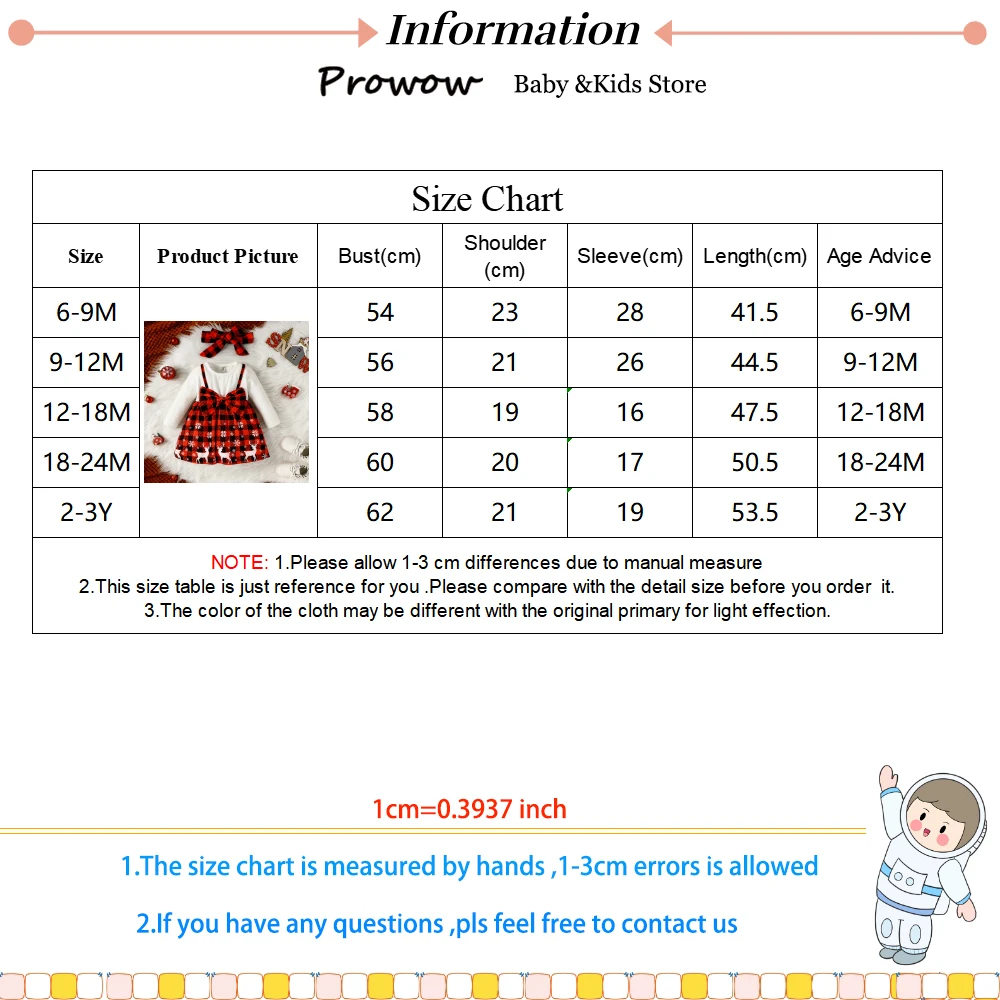 Information

Prowow Baby &Kids Store

Size Chart

| Size | Product Picture | Bust(cm) | Shoulder (cm) | Sleeve(cm) | Length(cm) | Age Advice |
|---|---|---|---|---|---|---|
| 6-9M | | 54 | 23 | 28 | 41.5 | 6-9M |
| 9-12M | | 56 | 21 | 26 | 44.5 | 9-12M |
| 12-18M | | 58 | 19 | 16 | 47.5 | 12-18M |
| 18-24M | | 60 | 20 | 17 | 50.5 | 18-24M |
| 2-3Y | | 62 | 21 | 19 | 53.5 | 2-3Y |

NOTE: 1.Please allow 1-3 cm differences due to manual measure
2.This size table is just reference for you .Please compare with the detail size before you order it.
3.The color of the cloth may be different with the original primary for light effection.

1cm=0.3937 inch

1.The size chart is measured by hands ,1-3cm errors is allowed

2.If you have any questions ,pls feel free to contact us